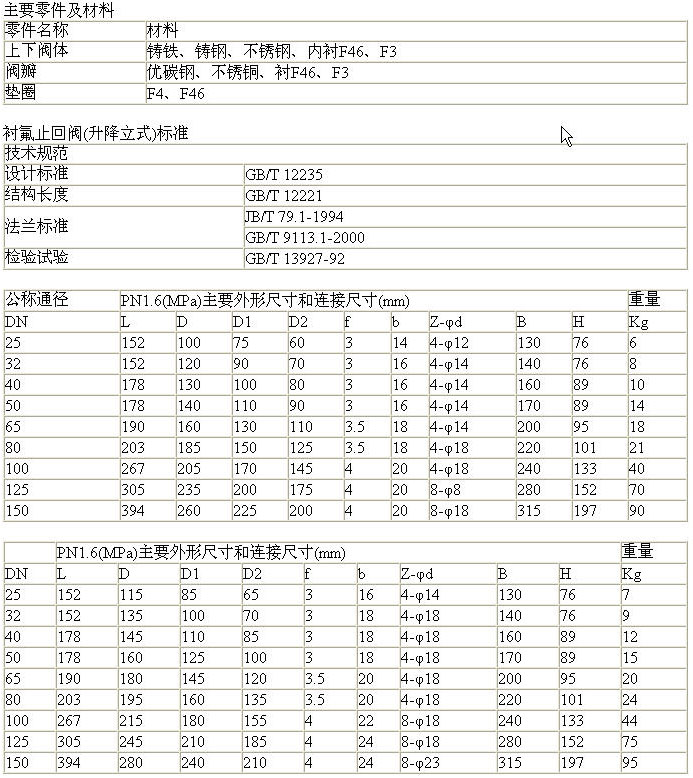 主要零件及材料

| 零件名称 | 材料 |
|---|---|
| 上下阀体 | 铸铁、铸钢、不锈钢、内衬F46、F3 |
| 阀瓣 | 优碳钢、不锈铜、衬F46、F3 |
| 垫圈 | F4、F46 |

衬氟止回阀(升降立式)标准

| 技术规范 | |
|---|---|
| 设计标准 | GB/T 12235 |
| 结构长度 | GB/T 12221 |
| 法兰标准 | JB/T 79.1-1994 |
| | GB/T 9113.1-2000 |
| 检验试验 | GB/T 13927-92 |

| 公称通径 | PN1.6(MPa)主要外形尺寸和连接尺寸(mm) | | | | | | | | | 重量 |
|---|---|---|---|---|---|---|---|---|---|---|
| DN | L | D | D1 | D2 | f | b | Z-φd | B | H | Kg |
| 25 | 152 | 100 | 75 | 60 | 3 | 14 | 4-φ12 | 130 | 76 | 6 |
| 32 | 152 | 120 | 90 | 70 | 3 | 16 | 4-φ14 | 140 | 76 | 8 |
| 40 | 178 | 130 | 100 | 80 | 3 | 16 | 4-φ14 | 160 | 89 | 10 |
| 50 | 178 | 140 | 110 | 90 | 3 | 16 | 4-φ14 | 170 | 89 | 14 |
| 65 | 190 | 160 | 130 | 110 | 3.5 | 18 | 4-φ14 | 200 | 95 | 18 |
| 80 | 203 | 185 | 150 | 125 | 3.5 | 18 | 4-φ18 | 220 | 101 | 21 |
| 100 | 267 | 205 | 170 | 145 | 4 | 20 | 4-φ18 | 240 | 133 | 40 |
| 125 | 305 | 235 | 200 | 175 | 4 | 20 | 8-φ8 | 280 | 152 | 70 |
| 150 | 394 | 260 | 225 | 200 | 4 | 20 | 8-φ18 | 315 | 197 | 90 |

| | PN1.6(MPa)主要外形尺寸和连接尺寸(mm) | | | | | | | | | 重量 |
|---|---|---|---|---|---|---|---|---|---|---|
| DN | L | D | D1 | D2 | f | b | Z-φd | B | H | Kg |
| 25 | 152 | 115 | 85 | 65 | 3 | 16 | 4-φ14 | 130 | 76 | 7 |
| 32 | 152 | 135 | 100 | 70 | 3 | 18 | 4-φ18 | 140 | 76 | 9 |
| 40 | 178 | 145 | 110 | 85 | 3 | 18 | 4-φ18 | 160 | 89 | 12 |
| 50 | 178 | 160 | 125 | 100 | 3 | 18 | 4-φ18 | 170 | 89 | 15 |
| 65 | 190 | 180 | 145 | 120 | 3.5 | 20 | 4-φ18 | 200 | 95 | 20 |
| 80 | 203 | 195 | 160 | 135 | 3.5 | 20 | 4-φ18 | 220 | 101 | 24 |
| 100 | 267 | 215 | 180 | 155 | 4 | 22 | 8-φ18 | 240 | 133 | 44 |
| 125 | 305 | 245 | 210 | 185 | 4 | 24 | 8-φ18 | 280 | 152 | 75 |
| 150 | 394 | 280 | 240 | 210 | 4 | 24 | 8-φ23 | 315 | 197 | 95 |